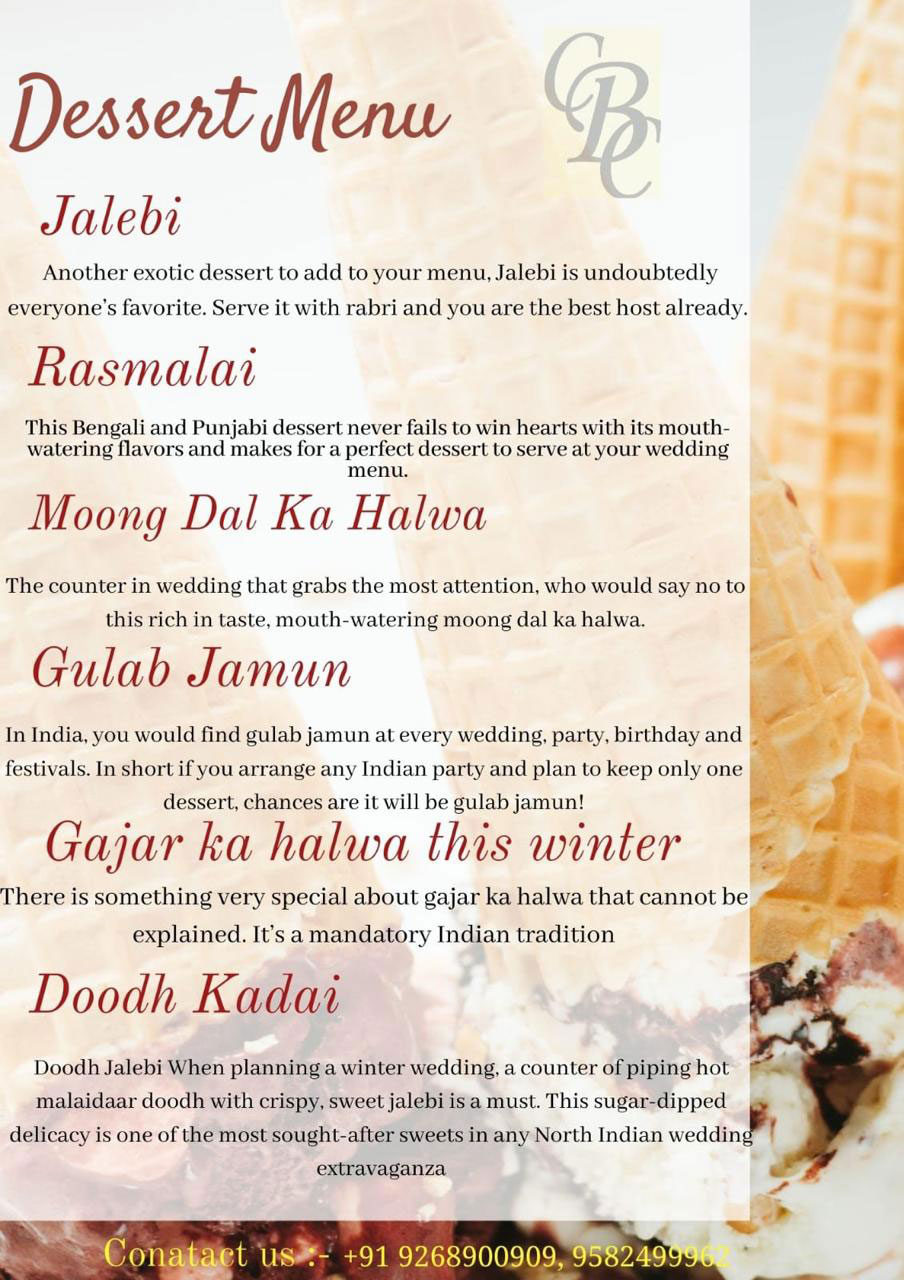 Dessert Menu

CBC

Jalebi

Another exotic dessert to add to your menu, Jalebi is undoubtedly everyone's favorite. Serve it with rabri and you are the best host already.

Rasmalai

This Bengali and Punjabi dessert never fails to win hearts with its mouth-watering flavors and makes for a perfect dessert to serve at your wedding menu.

Moong Dal Ka Halwa

The counter in wedding that grabs the most attention, who would say no to this rich in taste, mouth-watering moong dal ka halwa.

Gulab Jamun

In India, you would find gulab jamun at every wedding, party, birthday and festivals. In short if you arrange any Indian party and plan to keep only one dessert, chances are it will be gulab jamun!

Gajar ka halwa this winter

There is something very special about gajar ka halwa that cannot be explained. It's a mandatory Indian tradition

Doodh Kadai

Doodh Jalebi When planning a winter wedding, a counter of piping hot malaidaar doodh with crispy, sweet jalebi is a must. This sugar-dipped delicacy is one of the most sought-after sweets in any North Indian wedding extravaganza

Conatact us :- +91 9268900909, 9582499962